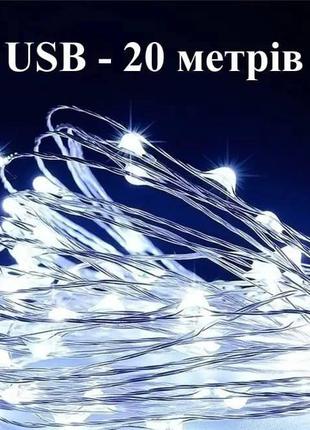 USB - 20 метрів